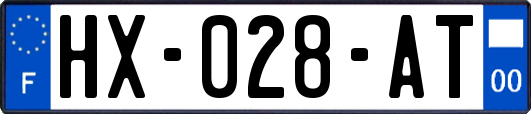 F
HX-028-AT
00